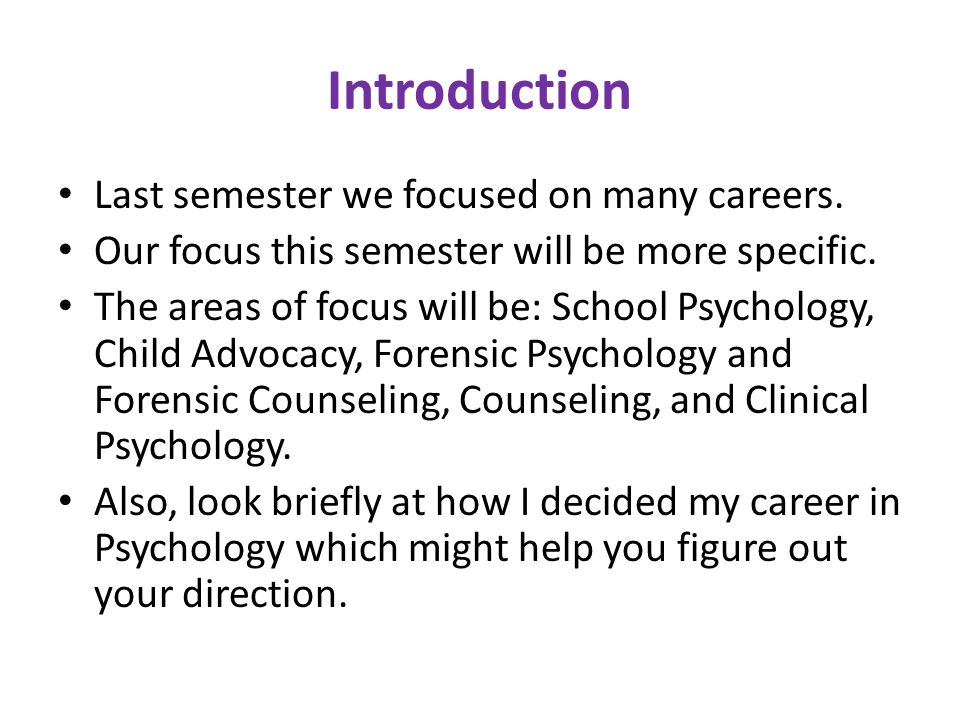 Introduction

• Last semester we focused on many careers.
• Our focus this semester will be more specific.
• The areas of focus will be: School Psychology, Child Advocacy, Forensic Psychology and Forensic Counseling, Counseling, and Clinical Psychology.
• Also, look briefly at how I decided my career in Psychology which might help you figure out your direction.